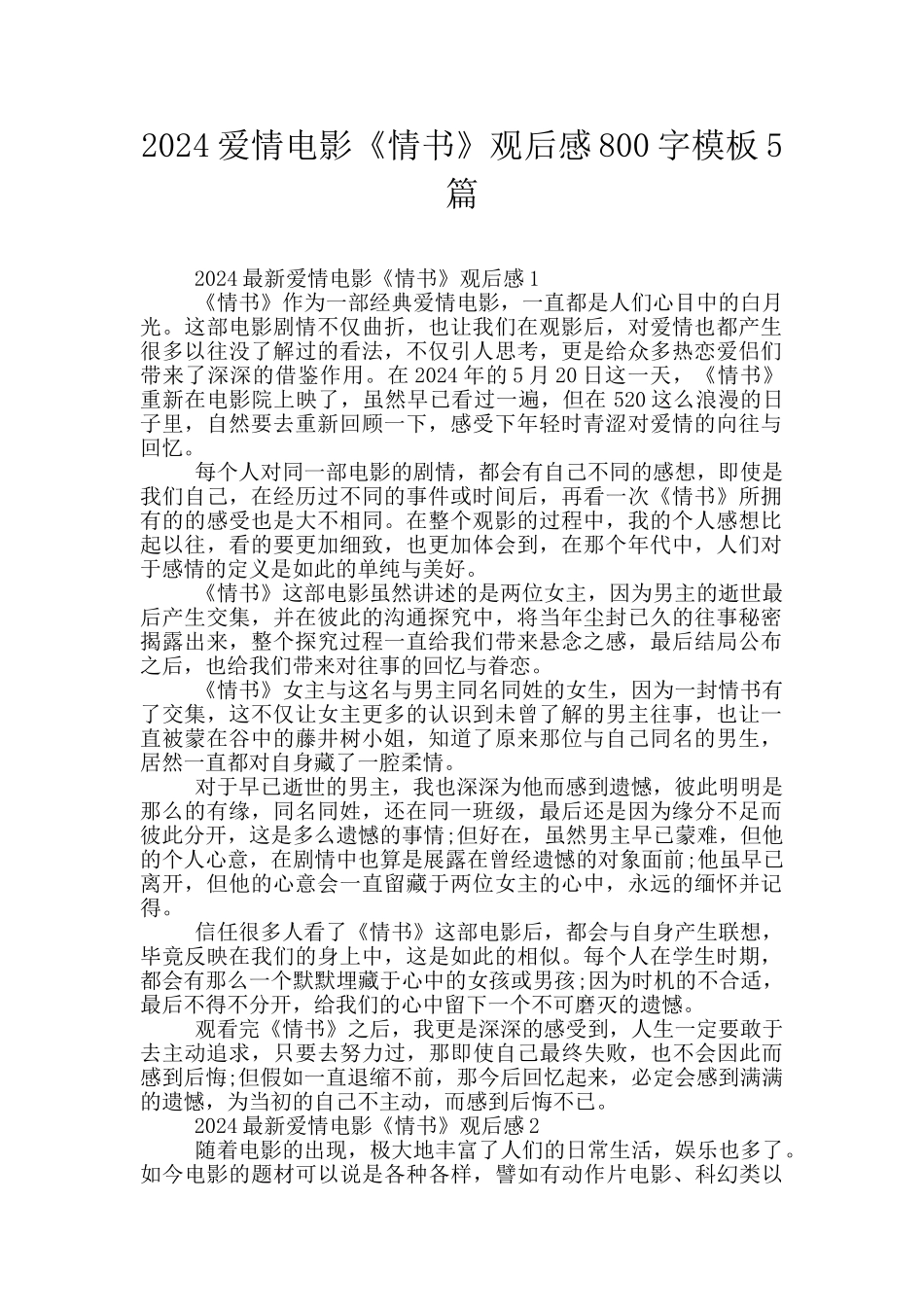 2024 爱情电影《情书》观后感 800 字模板 5 篇

2024 最新爱情电影《情书》观后感 1

《情书》作为一部经典爱情电影，一直都是人们心目中的白月光。这部电影剧情不仅曲折，也让我们在观影后，对爱情也都产生很多以往没了解过的看法，不仅引人思考，更是给众多热恋爱侣们带来了深深的借鉴作用。在 2024 年的 5 月 20 日这一天，《情书》重新在电影院上映了，虽然早已看过一遍，但在 520 这么浪漫的日子里，自然要去重新回顾一下，感受下年轻时青涩对爱情的向往与回忆。

每个人对同一部电影的剧情，都会有自己不同的感想，即使是我们自己，在经历过不同的事件或时间后，再看一次《情书》所拥有的的感受也是大不相同。在整个观影的过程中，我的个人感想比起以往，看的要更加细致，也更加体会到，在那个年代中，人们对于感情的定义是如此的单纯与美好。

《情书》这部电影虽然讲述的是两位女主，因为男主的逝世最后产生交集，并在彼此的沟通探究中，将当年尘封已久的往事秘密揭露出来，整个探究过程一直给我们带来悬念之感，最后结局公布之后，也给我们带来对往事的回忆与眷恋。

《情书》女主与这名与男主同名同姓的女生，因为一封情书有了交集，这不仅让女主更多的认识到未曾了解的男主往事，也让一直被蒙在谷中的藤井树小姐，知道了原来那位与自己同名的男生，居然一直都对自身藏了一腔柔情。

对于早已逝世的男主，我也深深为他而感到遗憾，彼此明明是那么的有缘，同名同姓，还在同一班级，最后还是因为缘分不足而彼此分开，这是多么遗憾的事情;但好在，虽然男主早已蒙难，但他的个人心意，在剧情中也算是展露在曾经遗憾的对象面前;他虽早已离开，但他的心意会一直留藏于两位女主的心中，永远的缅怀并记得。

信任很多人看了《情书》这部电影后，都会与自身产生联想，毕竟反映在我们的身上中，这是如此的相似。每个人在学生时期，都会有那么一个默默埋藏于心中的女孩或男孩;因为时机的不合适，最后不得不分开，给我们的心中留下一个不可磨灭的遗憾。

观看完《情书》之后，我更是深深的感受到，人生一定要敢于去主动追求，只要去努力过，那即使自己最终失败，也不会因此而感到后悔;但假如一直退缩不前，那今后回忆起来，必定会感到满满的遗憾，为当初的自己不主动，而感到后悔不已。

2024 最新爱情电影《情书》观后感 2

随着电影的出现，极大地丰富了人们的日常生活，娱乐也多了。如今电影的题材可以说是各种各样，譬如有动作片电影、科幻类以